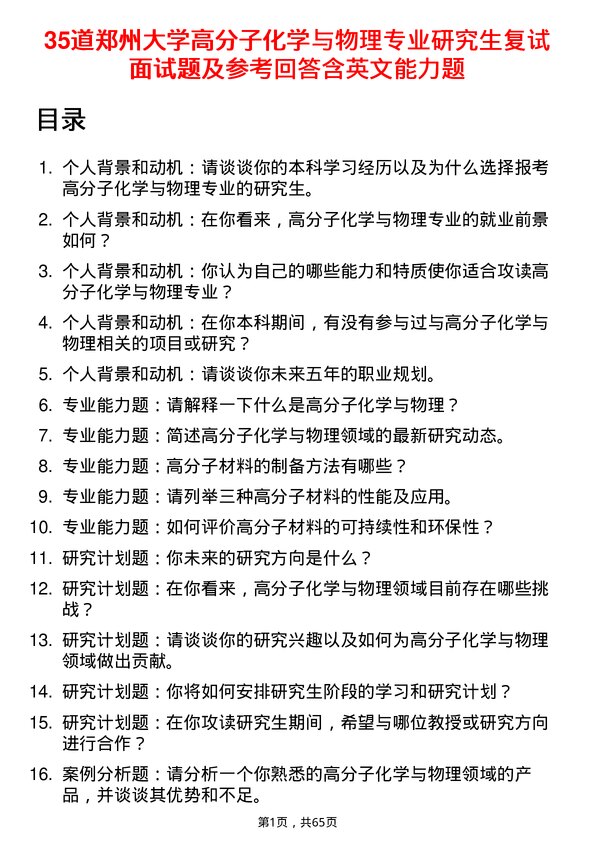 35道郑州大学高分子化学与物理专业研究生复试面试题及参考回答含英文能力题

目录

1. 个人背景和动机：请谈谈你的本科学习经历以及为什么选择报考高分子化学与物理专业的研究生。

2. 个人背景和动机：在你看来，高分子化学与物理专业的就业前景如何？

3. 个人背景和动机：你认为自己的哪些能力和特质使你适合攻读高分子化学与物理专业？

4. 个人背景和动机：在你本科期间，有没有参与过与高分子化学与物理相关的项目或研究？

5. 个人背景和动机：请谈谈你未来五年的职业规划。

6. 专业能力题：请解释一下什么是高分子化学与物理？

7. 专业能力题：简述高分子化学与物理领域的最新研究动态。

8. 专业能力题：高分子材料的制备方法有哪些？

9. 专业能力题：请列举三种高分子材料的性能及应用。

10. 专业能力题：如何评价高分子材料的可持续性和环保性？

11. 研究计划题：你未来的研究方向是什么？

12. 研究计划题：在你看来，高分子化学与物理领域目前存在哪些挑战？

13. 研究计划题：请谈谈你的研究兴趣以及如何为高分子化学与物理领域做出贡献。

14. 研究计划题：你将如何安排研究生阶段的学习和研究计划？

15. 研究计划题：在你攻读研究生期间，希望与哪位教授或研究方向进行合作？

16. 案例分析题：请分析一个你熟悉的高分子化学与物理领域的产品，并谈谈其优势和不足。

第1页，共65页